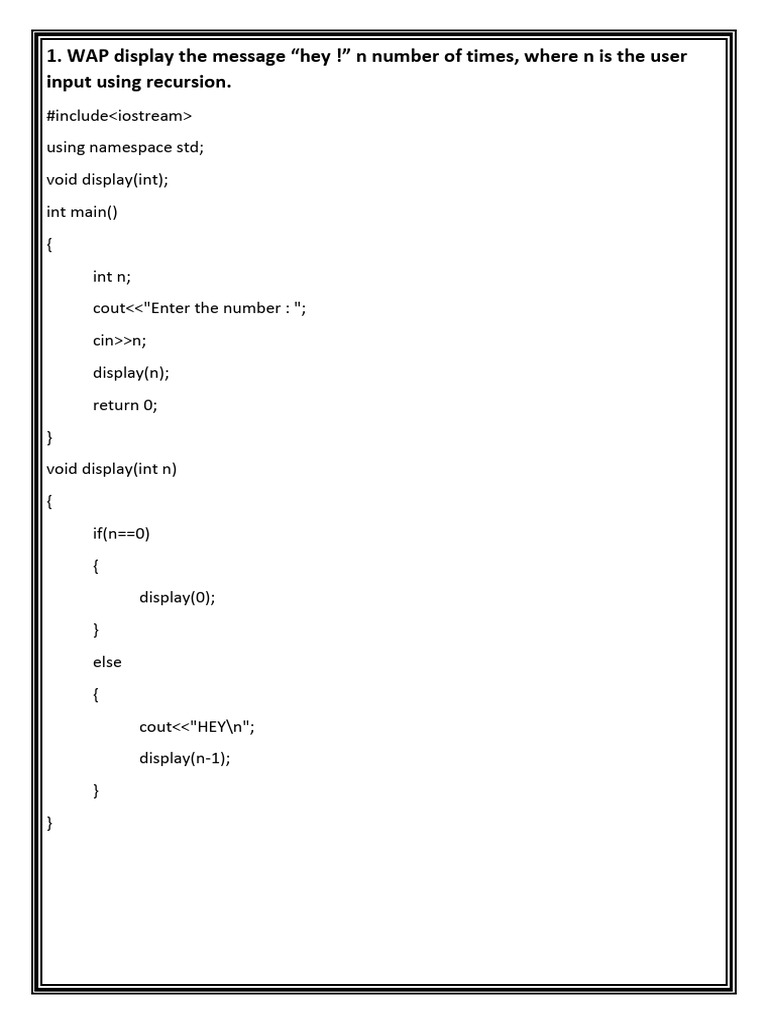 1. WAP display the message “hey !” n number of times, where n is the user input using recursion.

#include<iostream>
using namespace std;
void display(int);
int main()
{
	int n;
	cout<<"Enter the number : ";
	cin>>n;
	display(n);
	return 0;
}
void display(int n)
{
	if(n==0)
	{
		display(0);
	}
	else
	{
		cout<<"HEY\n";
		display(n-1);
	}
}